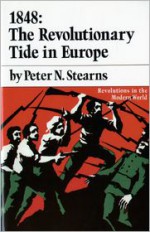 1848:
The Revolutionary Tide in Europe

by Peter N. Stearns

Revolutions in the Modern World